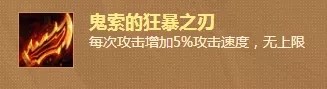 鬼索的狂暴之刃
每次攻击增加5%攻击速度，无上限